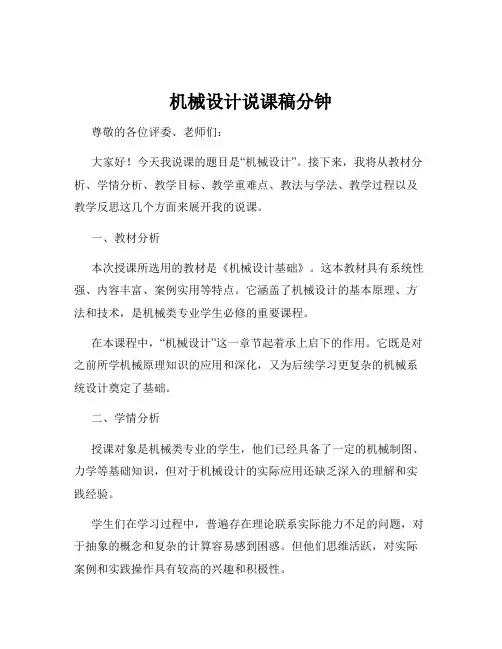 机械设计说课稿分钟

尊敬的各位评委、老师们：

大家好！今天我说课的题目是“机械设计”。接下来，我将从教材分析、学情分析、教学目标、教学重难点、教法与学法、教学过程以及教学反思这几个方面来展开我的说课。

一、教材分析

本次授课所选用的教材是《机械设计基础》。这本教材具有系统性强、内容丰富、案例实用等特点。它涵盖了机械设计的基本原理、方法和技术，是机械类专业学生必修的重要课程。

在本课程中，“机械设计”这一章节起着承上启下的作用。它既是对之前所学机械原理知识的应用和深化，又为后续学习更复杂的机械系统设计奠定了基础。

二、学情分析

授课对象是机械类专业的学生，他们已经具备了一定的机械制图、力学等基础知识，但对于机械设计的实际应用还缺乏深入的理解和实践经验。

学生们在学习过程中，普遍存在理论联系实际能力不足的问题，对于抽象的概念和复杂的计算容易感到困惑。但他们思维活跃，对实际案例和实践操作具有较高的兴趣和积极性。